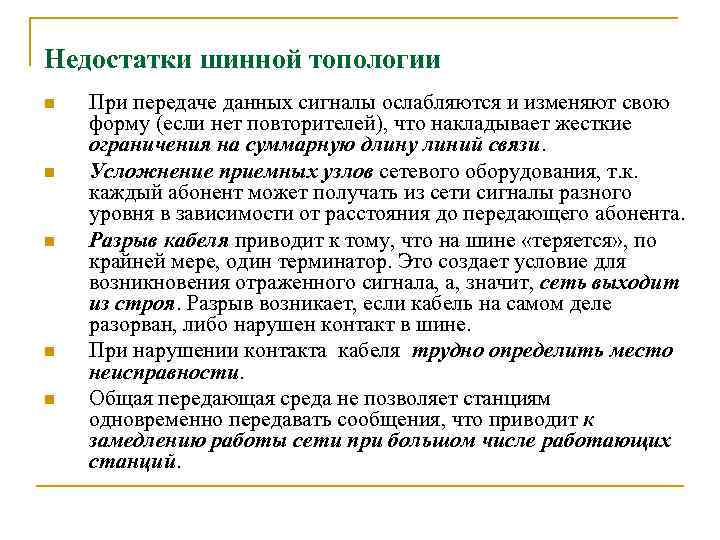 Недостатки шинной топологии

При передаче данных сигналы ослабляются и изменяют свою форму (если нет повторителей), что накладывает жесткие ограничения на суммарную длину линий связи.

Усложнение приемных узлов сетевого оборудования, т.к. каждый абонент может получать из сети сигналы разного уровня в зависимости от расстояния до передающего абонента.

Разрыв кабеля приводит к тому, что на шине «теряется», по крайней мере, один терминатор. Это создает условие для возникновения отраженного сигнала, а, значит, сеть выходит из строя. Разрыв возникает, если кабель на самом деле разорван, либо нарушен контакт в шине.

При нарушении контакта кабеля трудно определить место неисправности.

Общая передающая среда не позволяет станциям одновременно передавать сообщения, что приводит к замедлению работы сети при большом числе работающих станций.